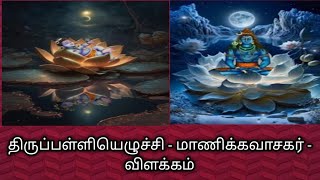 திருப்பள்ளியெழுச்சி - மாணிக்கவாசகர் - விளக்கம்